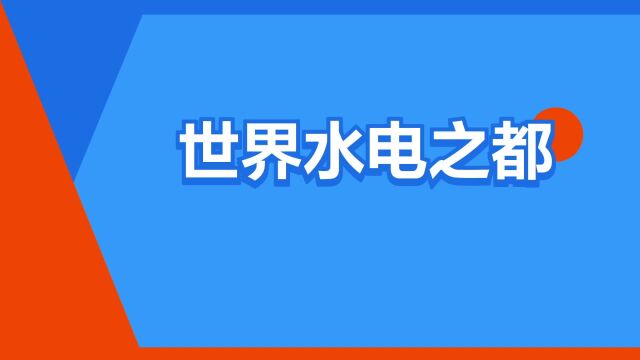 世界水电之都